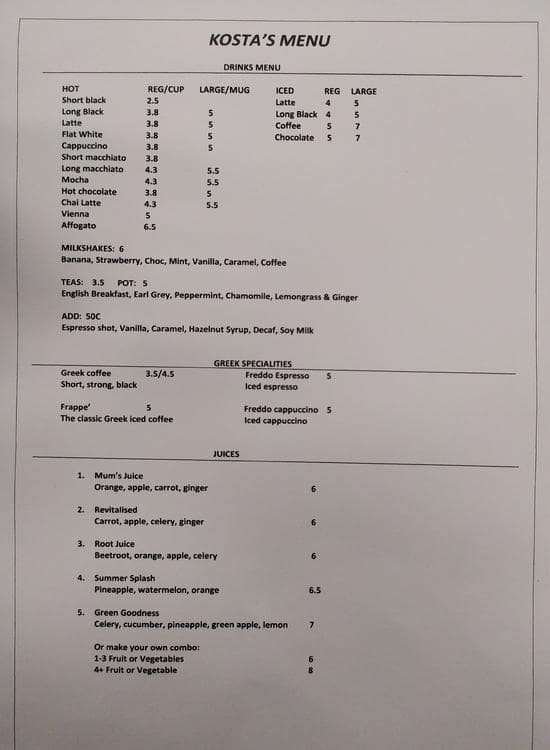 KOSTA'S MENU

DRINKS MENU

| HOT | REG/CUP | LARGE/MUG |
|---|---|---|
| Short black | 2.5 | |
| Long Black | 3.8 | 5 |
| Latte | 3.8 | 5 |
| Flat White | 3.8 | 5 |
| Cappuccino | 3.8 | 5 |
| Short macchiato | 3.8 | |
| Long macchiato | 4.3 | 5.5 |
| Mocha | 4.3 | 5.5 |
| Hot chocolate | 3.8 | 5 |
| Chai Latte | 4.3 | 5.5 |
| Vienna | 5 | |
| Affogato | 6.5 | |

| ICED | REG | LARGE |
|---|---|---|
| Latte | 4 | 5 |
| Long Black | 4 | 5 |
| Coffee | 5 | 7 |
| Chocolate | 5 | 7 |

MILKSHAKES: 6
Banana, Strawberry, Choc, Mint, Vanilla, Caramel, Coffee

TEAS: 3.5 POT: 5
English Breakfast, Earl Grey, Peppermint, Chamomile, Lemongrass & Ginger

ADD: 50C
Espresso shot, Vanilla, Caramel, Hazelnut Syrup, Decaf, Soy Milk

GREEK SPECIALITIES

Greek coffee 3.5/4.5
Short, strong, black

Frappe' 5
The classic Greek iced coffee

Freddo Espresso 5
Iced espresso

Freddo cappuccino 5
Iced cappuccino

JUICES

1. Mum's Juice
Orange, apple, carrot, ginger 6

2. Revitalised
Carrot, apple, celery, ginger 6

3. Root Juice
Beetroot, orange, apple, celery 6

4. Summer Splash
Pineapple, watermelon, orange 6.5

5. Green Goodness
Celery, cucumber, pineapple, green apple, lemon 7

Or make your own combo:
1-3 Fruit or Vegetables 6
4+ Fruit or Vegetable 8